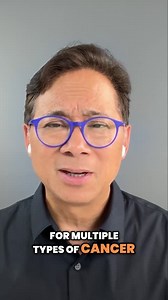 FOR MULTIPLE
TYPES OF CANCER